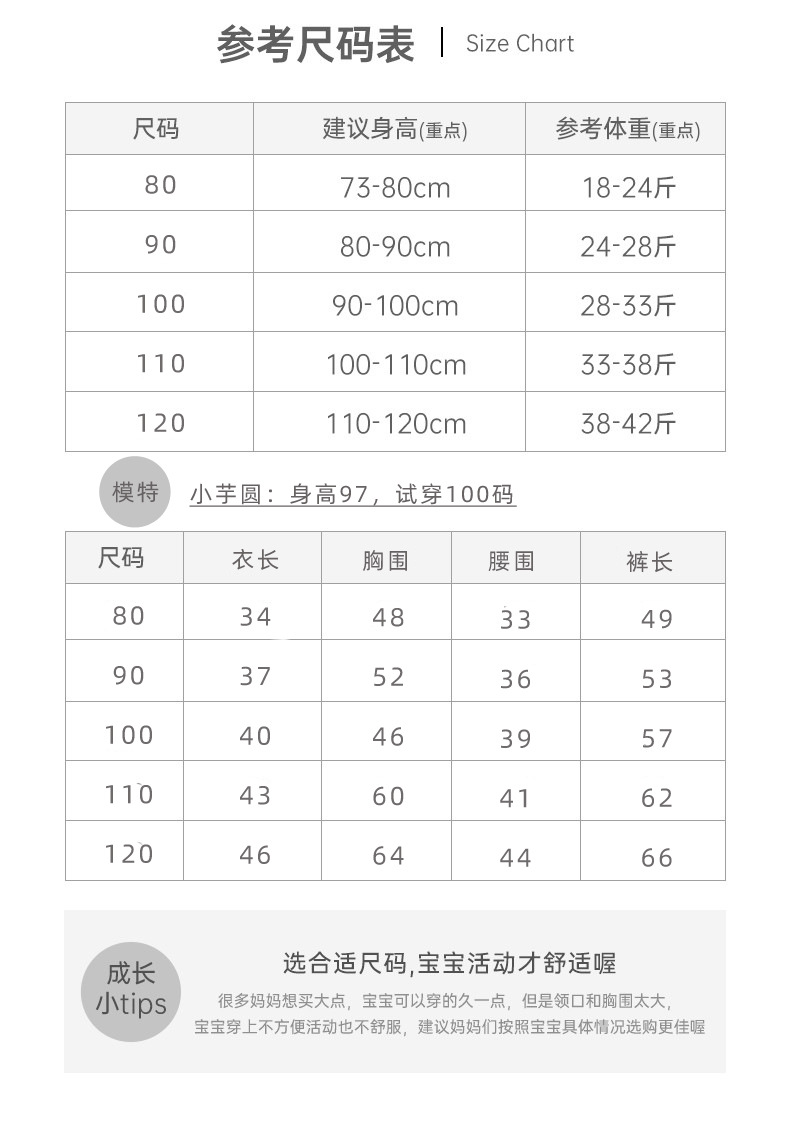 参考尺码表 | Size Chart

| 尺码 | 建议身高(重点) | 参考体重(重点) |
|---|---|---|
| 80 | 73-80cm | 18-24斤 |
| 90 | 80-90cm | 24-28斤 |
| 100 | 90-100cm | 28-33斤 |
| 110 | 100-110cm | 33-38斤 |
| 120 | 110-120cm | 38-42斤 |

模特 小芋圆：身高97，试穿100码

| 尺码 | 衣长 | 胸围 | 腰围 | 裤长 |
|---|---|---|---|---|
| 80 | 34 | 48 | 33 | 49 |
| 90 | 37 | 52 | 36 | 53 |
| 100 | 40 | 46 | 39 | 57 |
| 110 | 43 | 60 | 41 | 62 |
| 120 | 46 | 64 | 44 | 66 |

成长小tips

选合适尺码,宝宝活动才舒适喔

很多妈妈想买大点，宝宝可以穿的久一点，但是领口和胸围太大，宝宝穿上不方便活动也不舒服，建议妈妈们按照宝宝具体情况选购更佳喔